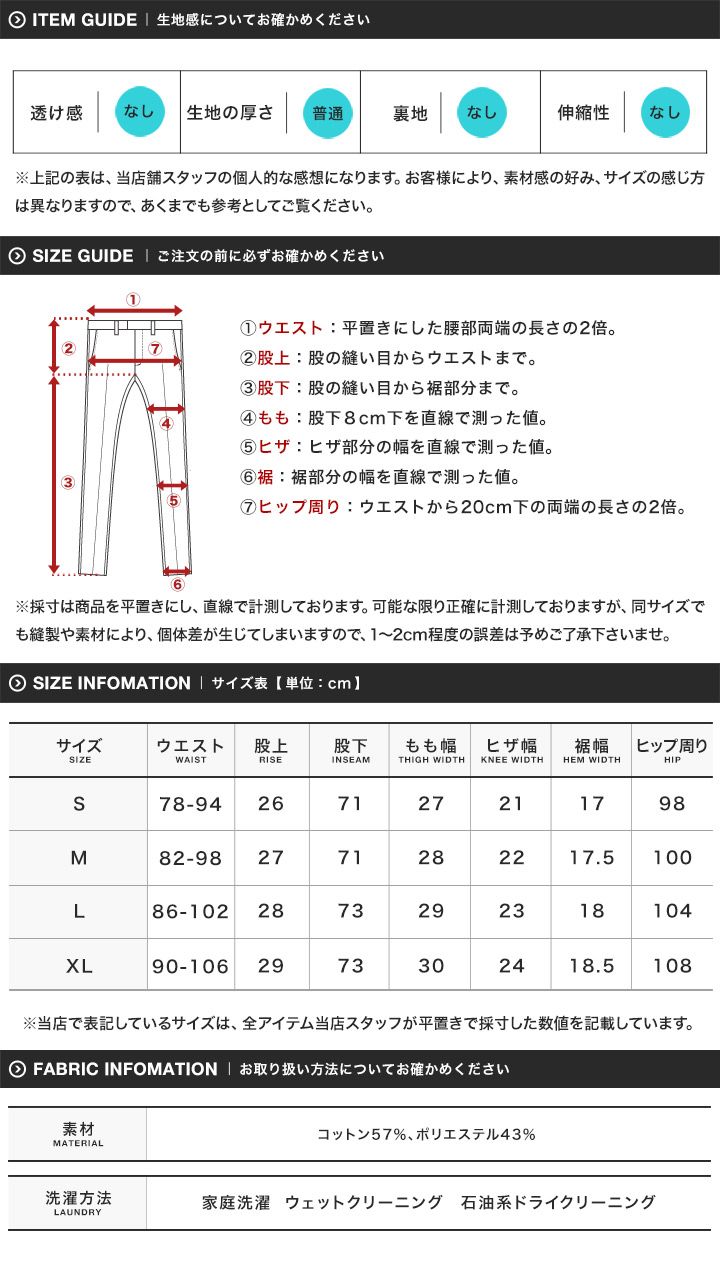 ITEM GUIDE | 生地感についてお確かめください

| 透け感 | なし | 生地の厚さ | 普通 | 裏地 | なし | 伸縮性 | なし |
|---|---|---|---|---|---|---|---|

※上記の表は、当店舗スタッフの個人的な感想になります。お客様により、素材感の好み、サイズの感じ方は異なりますので、あくまでも参考としてご覧ください。

SIZE GUIDE | ご注文の前に必ずお確かめください

①
②
⑦
④
③
⑤
⑥

①ウエスト：平置きにした腰部両端の長さの2倍。
②股上：股の縫い目からウエストまで。
③股下：股の縫い目から裾部分まで。
④もも：股下８cm下を直線で測った値。
⑤ヒザ：ヒザ部分の幅を直線で測った値。
⑥裾：裾部分の幅を直線で測った値。
⑦ヒップ周り：ウエストから20cm下の両端の長さの2倍。

※採寸は商品を平置きにし、直線で計測しております。可能な限り正確に計測しておりますが、同サイズでも縫製や素材により、個体差が生じてしまいますので、1~2cm程度の誤差は予めご了承下さいませ。

SIZE INFOMATION | サイズ表【単位：cm】

| サイズ SIZE | ウエスト WAIST | 股上 RISE | 股下 INSEAM | もも幅 THIGH WIDTH | ヒザ幅 KNEE WIDTH | 裾幅 HEM WIDTH | ヒップ周り HIP |
|---|---|---|---|---|---|---|---|
| S | 78-94 | 26 | 71 | 27 | 21 | 17 | 98 |
| M | 82-98 | 27 | 71 | 28 | 22 | 17.5 | 100 |
| L | 86-102 | 28 | 73 | 29 | 23 | 18 | 104 |
| XL | 90-106 | 29 | 73 | 30 | 24 | 18.5 | 108 |

※当店で表記しているサイズは、全アイテム当店スタッフが平置きで採寸した数値を記載しています。

FABRIC INFOMATION | お取り扱い方法についてお確かめください

| 素材 MATERIAL | コットン57%、ポリエステル43% |
|---|---|
| 洗濯方法 LAUNDRY | 家庭洗濯　ウェットクリーニング　石油系ドライクリーニング |